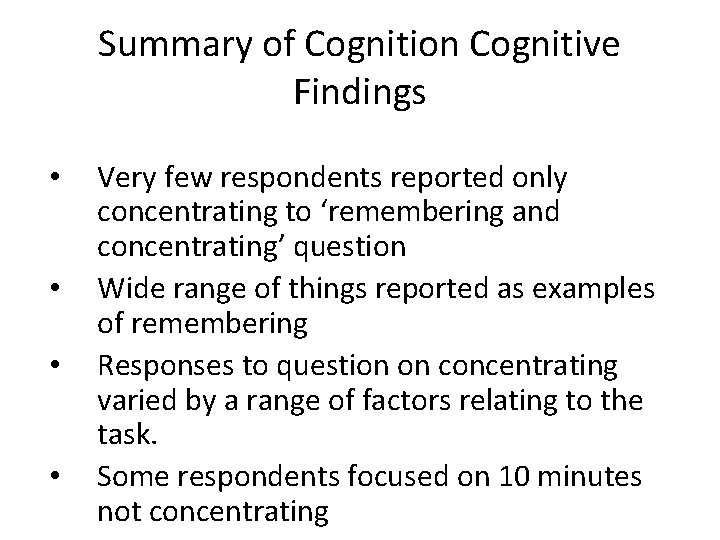 Summary of Cognition Cognitive Findings

• Very few respondents reported only concentrating to 'remembering and concentrating' question
• Wide range of things reported as examples of remembering
• Responses to question on concentrating varied by a range of factors relating to the task.
• Some respondents focused on 10 minutes not concentrating